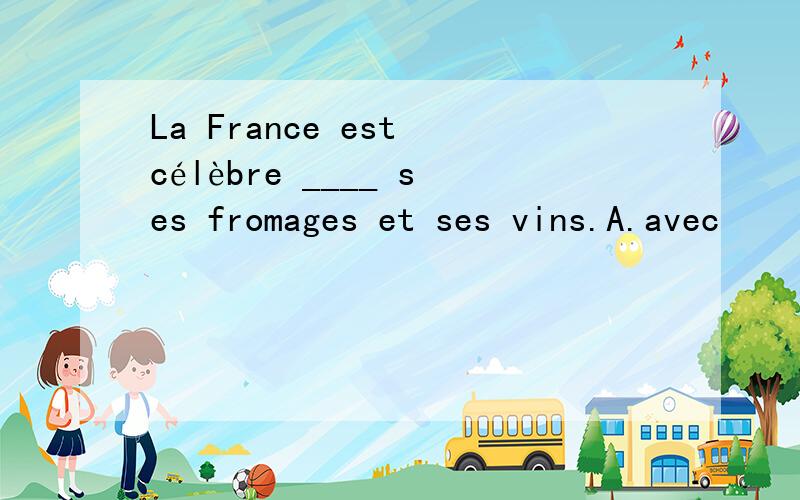 La France est célèbre ____ ses fromages et ses vins.A.avec

SCHOOL